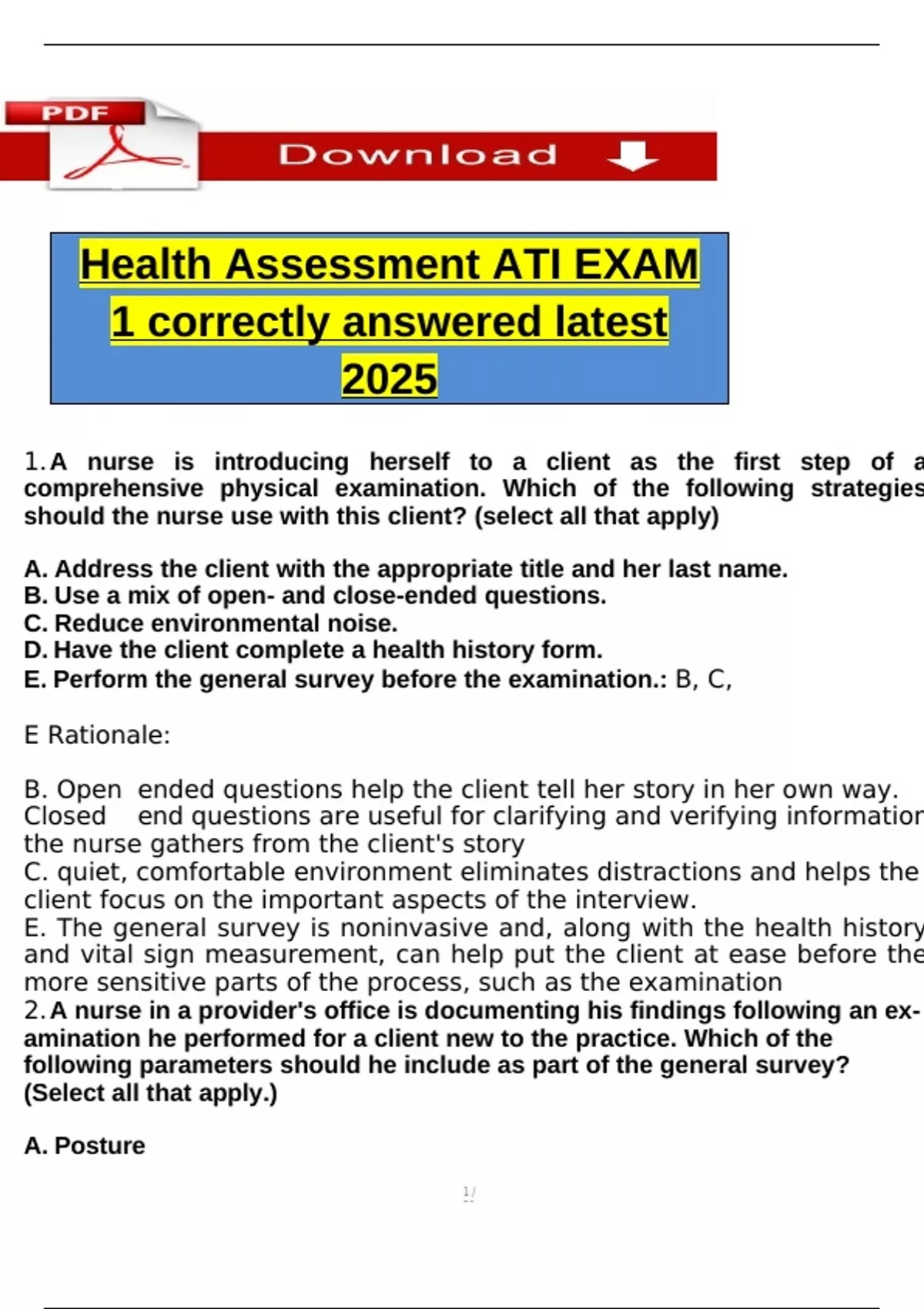 PDF

Download

Health Assessment ATI EXAM 1 correctly answered latest 2025

1. A nurse is introducing herself to a client as the first step of a comprehensive physical examination. Which of the following strategies should the nurse use with this client? (select all that apply)

A. Address the client with the appropriate title and her last name.
B. Use a mix of open- and close-ended questions.
C. Reduce environmental noise.
D. Have the client complete a health history form.
E. Perform the general survey before the examination.: B, C,

E Rationale:

B. Open ended questions help the client tell her story in her own way. Closed end questions are useful for clarifying and verifying information the nurse gathers from the client's story
C. quiet, comfortable environment eliminates distractions and helps the client focus on the important aspects of the interview.
E. The general survey is noninvasive and, along with the health history and vital sign measurement, can help put the client at ease before the more sensitive parts of the process, such as the examination
2. A nurse in a provider's office is documenting his findings following an examination he performed for a client new to the practice. Which of the following parameters should he include as part of the general survey? (Select all that apply.)

A. Posture

1/